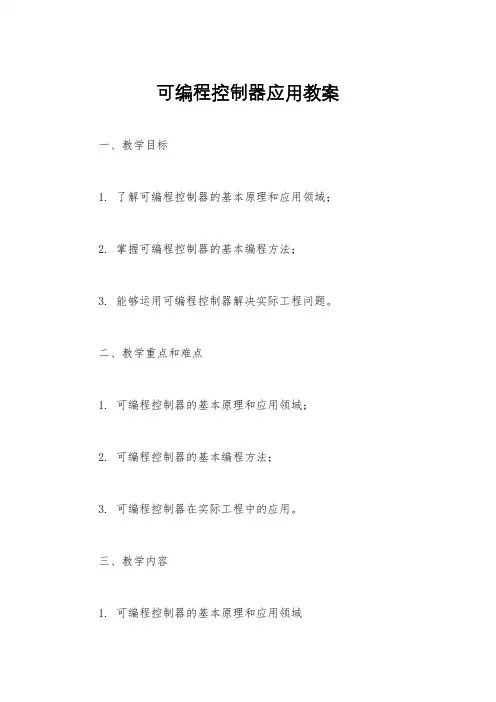 可编程控制器应用教案

一、教学目标

1. 了解可编程控制器的基本原理和应用领域；

2. 掌握可编程控制器的基本编程方法；

3. 能够运用可编程控制器解决实际工程问题。

二、教学重点和难点

1. 可编程控制器的基本原理和应用领域；

2. 可编程控制器的基本编程方法；

3. 可编程控制器在实际工程中的应用。

三、教学内容

1. 可编程控制器的基本原理和应用领域